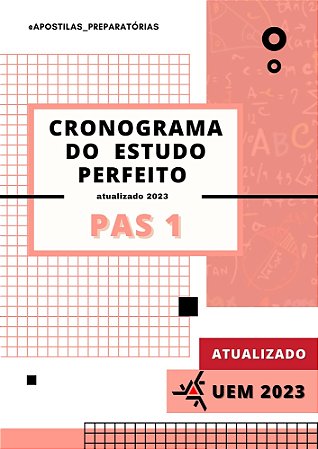 @APOSTILAS_PREPARATÓRIAS

CRONOGRAMA DO ESTUDO PERFEITO

atualizado 2023

PAS 1

ATUALIZADO

UEM 2023